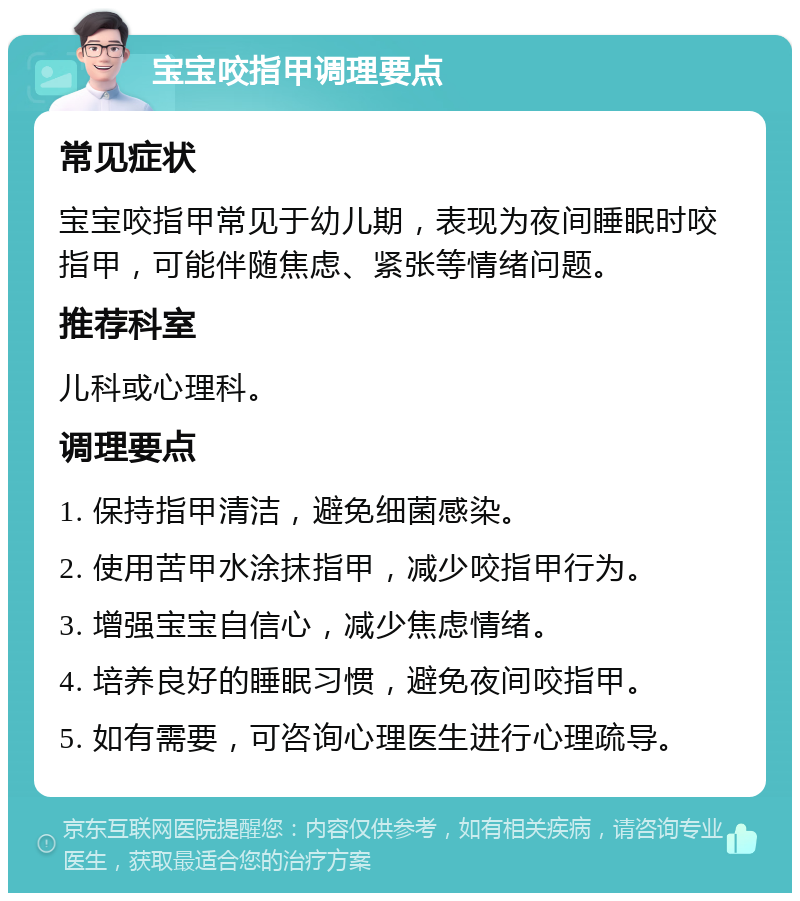 宝宝咬指甲调理要点

常见症状

宝宝咬指甲常见于幼儿期，表现为夜间睡眠时咬指甲，可能伴随焦虑、紧张等情绪问题。

推荐科室

儿科或心理科。

调理要点

1. 保持指甲清洁，避免细菌感染。

2. 使用苦甲水涂抹指甲，减少咬指甲行为。

3. 增强宝宝自信心，减少焦虑情绪。

4. 培养良好的睡眠习惯，避免夜间咬指甲。

5. 如有需要，可咨询心理医生进行心理疏导。

京东互联网医院提醒您：内容仅供参考，如有相关疾病，请咨询专业医生，获取最适合您的治疗方案